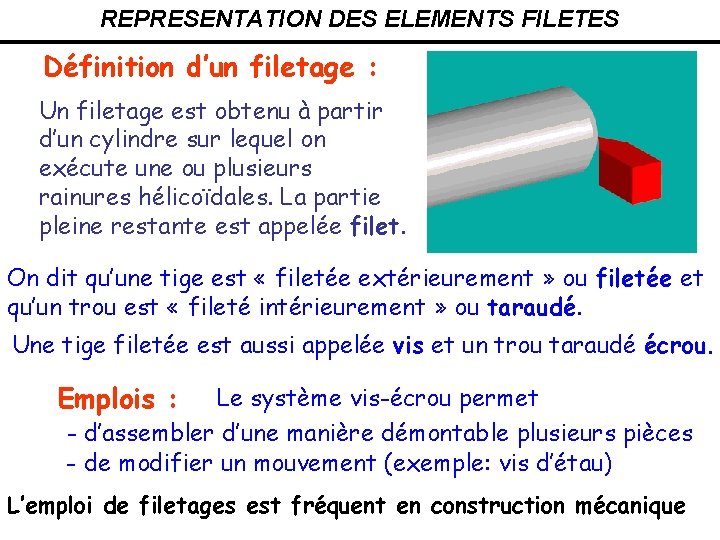 REPRESENTATION DES ELEMENTS FILETES

Définition d'un filetage :

Un filetage est obtenu à partir d'un cylindre sur lequel on exécute une ou plusieurs rainures hélicoïdales. La partie pleine restante est appelée filet.

On dit qu'une tige est « filetée extérieurement » ou filetée et qu'un trou est « fileté intérieurement » ou taraudé.

Une tige filetée est aussi appelée vis et un trou taraudé écrou.

Emplois : Le système vis-écrou permet
- d'assembler d'une manière démontable plusieurs pièces
- de modifier un mouvement (exemple: vis d'étau)

L'emploi de filetages est fréquent en construction mécanique